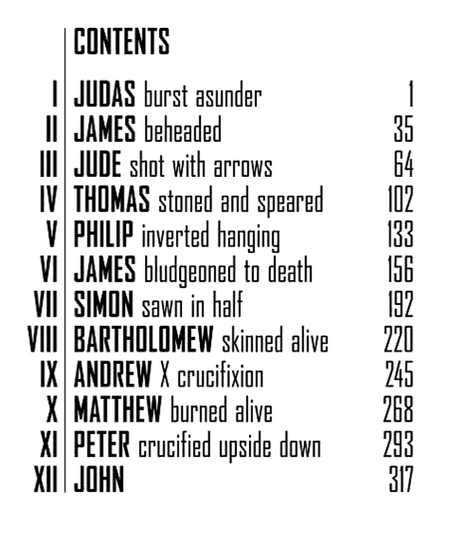 CONTENTS

I JUDAS burst asunder 1
II JAMES beheaded 35
III JUDE shot with arrows 64
IV THOMAS stoned and speared 102
V PHILIP inverted hanging 133
VI JAMES bludgeoned to death 156
VII SIMON sawn in half 192
VIII BARTHOLOMEW skinned alive 220
IX ANDREW X crucifixion 245
X MATTHEW burned alive 268
XI PETER crucified upside down 293
XII JOHN 317